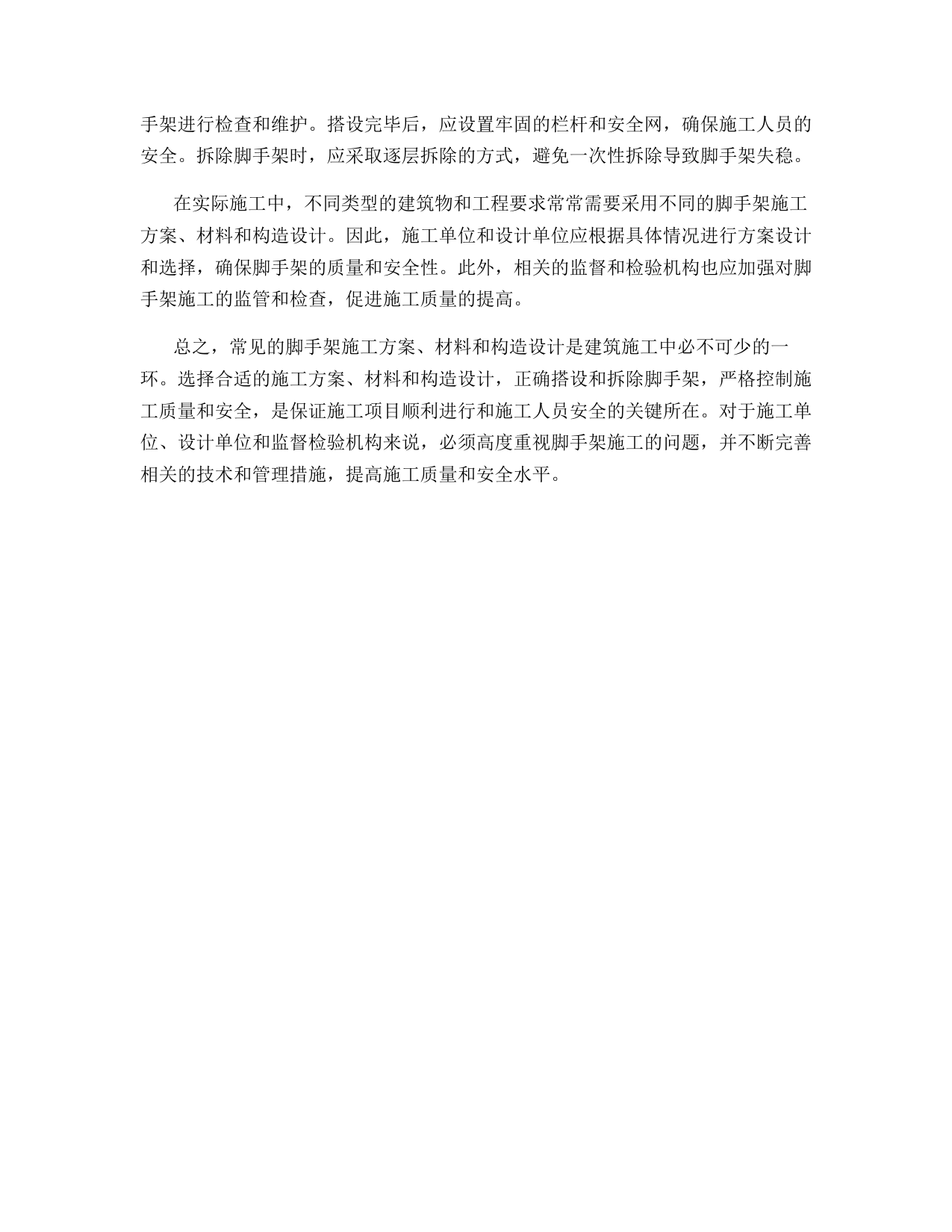 手架进行检查和维护。搭设完毕后，应设置牢固的栏杆和安全网，确保施工人员的安全。拆除脚手架时，应采取逐层拆除的方式，避免一次性拆除导致脚手架失稳。

在实际施工中，不同类型的建筑物和工程要求常常需要采用不同的脚手架施工方案、材料和构造设计。因此，施工单位和设计单位应根据具体情况进行方案设计和选择，确保脚手架的质量和安全性。此外，相关的监督和检验机构也应加强对脚手架施工的监管和检查，促进施工质量的提高。

总之，常见的脚手架施工方案、材料和构造设计是建筑施工中必不可少的一环。选择合适的施工方案、材料和构造设计，正确搭设和拆除脚手架，严格控制施工质量和安全，是保证施工项目顺利进行和施工人员安全的关键所在。对于施工单位、设计单位和监督检验机构来说，必须高度重视脚手架施工的问题，并不断完善相关的技术和管理措施，提高施工质量和安全水平。